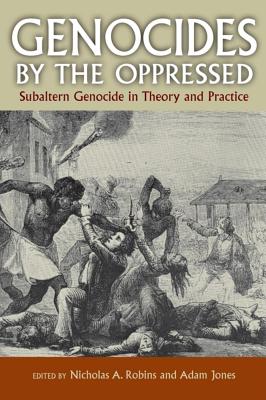 GENOCIDES BY THE OPPRESSED

Subaltern Genocide in Theory and Practice

EDITED BY Nicholas A. Robins and Adam Jones